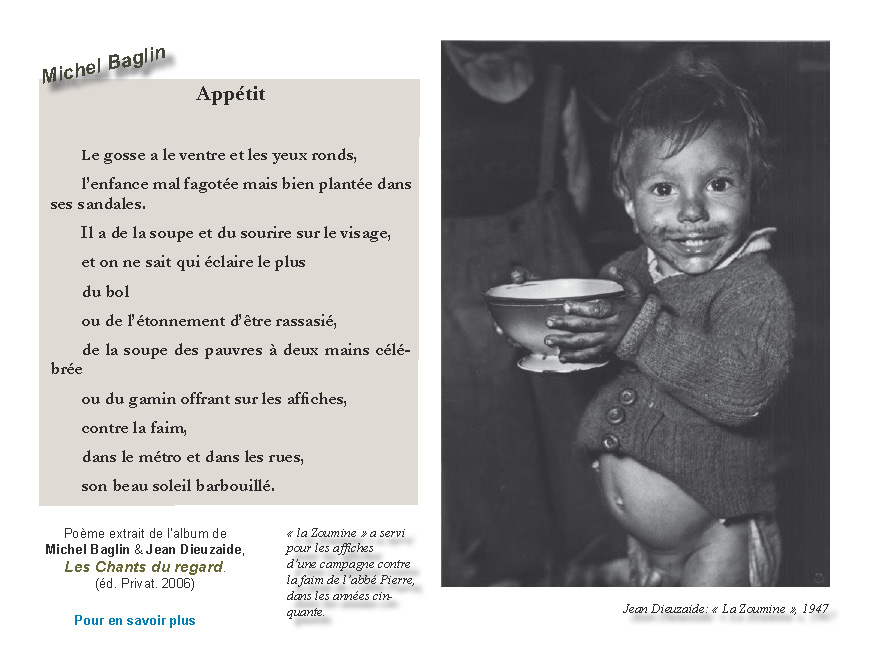 Michel Baglin

Appétit

Le gosse a le ventre et les yeux ronds,

l'enfance mal fagotée mais bien plantée dans ses sandales.

Il a de la soupe et du sourire sur le visage,

et on ne sait qui éclaire le plus

du bol

ou de l'étonnement d'être rassasié,

de la soupe des pauvres à deux mains célébrée

ou du gamin offrant sur les affiches,

contre la faim,

dans le métro et dans les rues,

son beau soleil barbouillé.

Poème extrait de l'album de Michel Baglin & Jean Dieuzaide, Les Chants du regard. (éd. Privat. 2006)

Pour en savoir plus

« la Zoumine » a servi pour les affiches d'une campagne contre la faim de l'abbé Pierre, dans les années cinquante.

Jean Dieuzaide: « La Zoumine », 1947